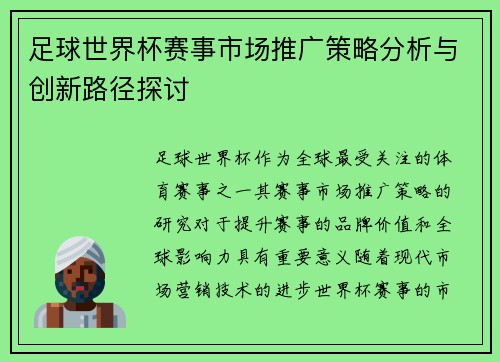 足球世界杯赛事市场推广策略分析与创新路径探讨

足球世界杯作为全球最受关注的体育赛事之一其赛事市场推广策略的研究对于提升赛事的品牌价值和全球影响力具有重要意义随着现代市场营销技术的进步世界杯赛事的市